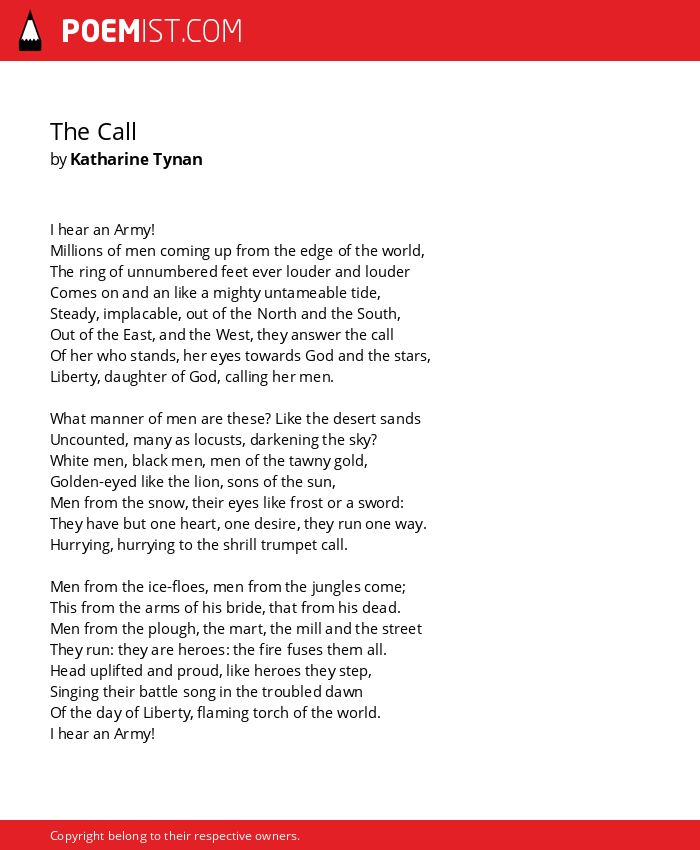 POEMIST.COM

The Call
by Katharine Tynan

I hear an Army!
Millions of men coming up from the edge of the world,
The ring of unnumbered feet ever louder and louder
Comes on and an like a mighty untameable tide,
Steady, implacable, out of the North and the South,
Out of the East, and the West, they answer the call
Of her who stands, her eyes towards God and the stars,
Liberty, daughter of God, calling her men.

What manner of men are these? Like the desert sands
Uncounted, many as locusts, darkening the sky?
White men, black men, men of the tawny gold,
Golden-eyed like the lion, sons of the sun,
Men from the snow, their eyes like frost or a sword:
They have but one heart, one desire, they run one way.
Hurrying, hurrying to the shrill trumpet call.

Men from the ice-floes, men from the jungles come;
This from the arms of his bride, that from his dead.
Men from the plough, the mart, the mill and the street
They run: they are heroes: the fire fuses them all.
Head uplifted and proud, like heroes they step,
Singing their battle song in the troubled dawn
Of the day of Liberty, flaming torch of the world.
I hear an Army!

Copyright belong to their respective owners.